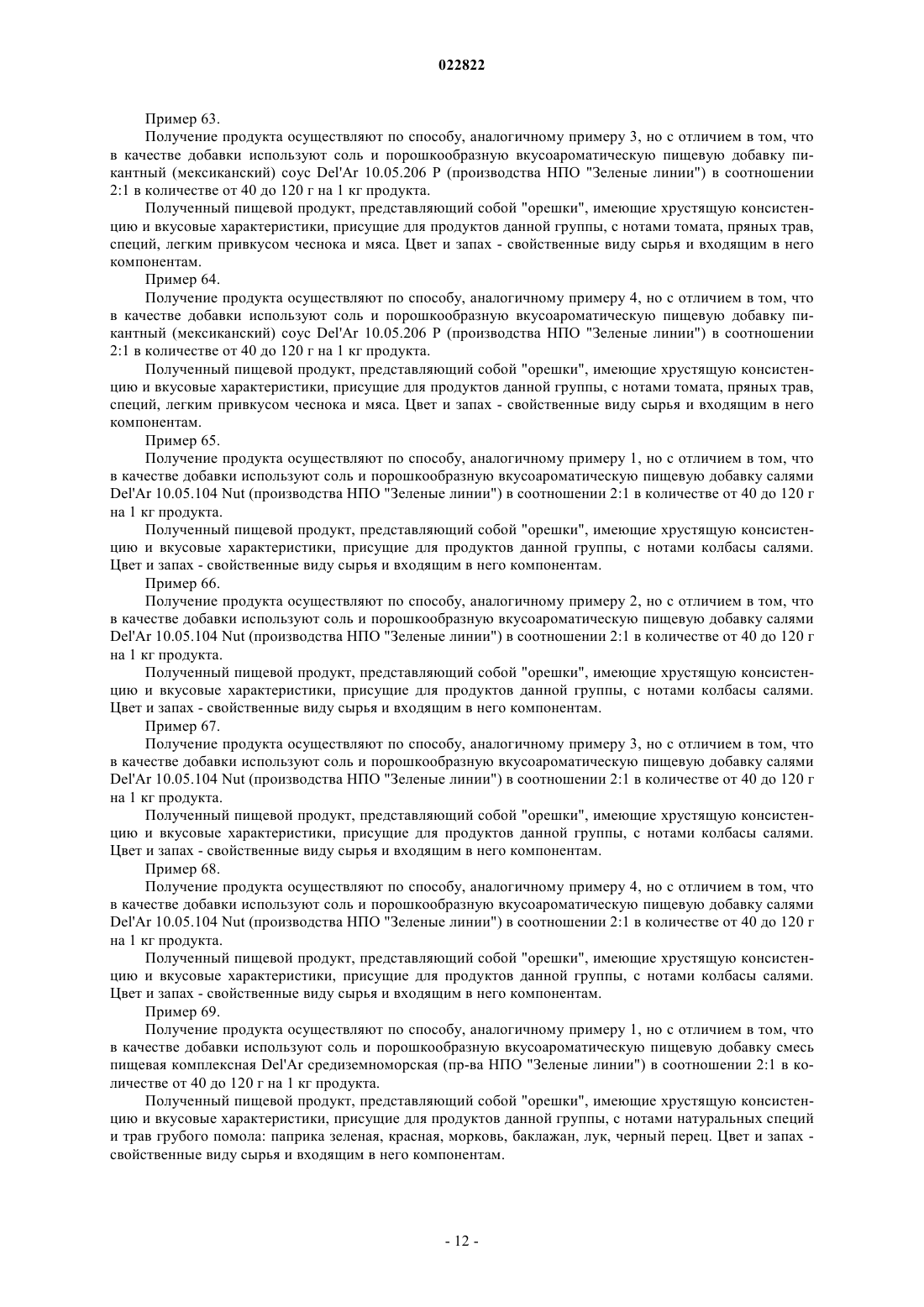 022822

Пример 63.

Получение продукта осуществляют по способу, аналогичному примеру 3, но с отличием в том, что в качестве добавки используют соль и порошкообразную вкусоароматическую пищевую добавку пикантный (мексиканский) соус Del'Ar 10.05.206 P (производства НПО "Зеленые линии") в соотношении 2:1 в количестве от 40 до 120 г на 1 кг продукта.

Полученный пищевой продукт, представляющий собой "орешки", имеющие хрустящую консистенцию и вкусовые характеристики, присущие для продуктов данной группы, с нотами томата, пряных трав, специй, легким привкусом чеснока и мяса. Цвет и запах - свойственные виду сырья и входящим в него компонентам.

Пример 64.

Получение продукта осуществляют по способу, аналогичному примеру 4, но с отличием в том, что в качестве добавки используют соль и порошкообразную вкусоароматическую пищевую добавку пикантный (мексиканский) соус Del'Ar 10.05.206 P (производства НПО "Зеленые линии") в соотношении 2:1 в количестве от 40 до 120 г на 1 кг продукта.

Полученный пищевой продукт, представляющий собой "орешки", имеющие хрустящую консистенцию и вкусовые характеристики, присущие для продуктов данной группы, с нотами томата, пряных трав, специй, легким привкусом чеснока и мяса. Цвет и запах - свойственные виду сырья и входящим в него компонентам.

Пример 65.

Получение продукта осуществляют по способу, аналогичному примеру 1, но с отличием в том, что в качестве добавки используют соль и порошкообразную вкусоароматическую пищевую добавку салями Del'Ar 10.05.104 Nut (производства НПО "Зеленые линии") в соотношении 2:1 в количестве от 40 до 120 г на 1 кг продукта.

Полученный пищевой продукт, представляющий собой "орешки", имеющие хрустящую консистенцию и вкусовые характеристики, присущие для продуктов данной группы, с нотами колбасы салями. Цвет и запах - свойственные виду сырья и входящим в него компонентам.

Пример 66.

Получение продукта осуществляют по способу, аналогичному примеру 2, но с отличием в том, что в качестве добавки используют соль и порошкообразную вкусоароматическую пищевую добавку салями Del'Ar 10.05.104 Nut (производства НПО "Зеленые линии") в соотношении 2:1 в количестве от 40 до 120 г на 1 кг продукта.

Полученный пищевой продукт, представляющий собой "орешки", имеющие хрустящую консистенцию и вкусовые характеристики, присущие для продуктов данной группы, с нотами колбасы салями. Цвет и запах - свойственные виду сырья и входящим в него компонентам.

Пример 67.

Получение продукта осуществляют по способу, аналогичному примеру 3, но с отличием в том, что в качестве добавки используют соль и порошкообразную вкусоароматическую пищевую добавку салями Del'Ar 10.05.104 Nut (производства НПО "Зеленые линии") в соотношении 2:1 в количестве от 40 до 120 г на 1 кг продукта.

Полученный пищевой продукт, представляющий собой "орешки", имеющие хрустящую консистенцию и вкусовые характеристики, присущие для продуктов данной группы, с нотами колбасы салями. Цвет и запах - свойственные виду сырья и входящим в него компонентам.

Пример 68.

Получение продукта осуществляют по способу, аналогичному примеру 4, но с отличием в том, что в качестве добавки используют соль и порошкообразную вкусоароматическую пищевую добавку салями Del'Ar 10.05.104 Nut (производства НПО "Зеленые линии") в соотношении 2:1 в количестве от 40 до 120 г на 1 кг продукта.

Полученный пищевой продукт, представляющий собой "орешки", имеющие хрустящую консистенцию и вкусовые характеристики, присущие для продуктов данной группы, с нотами колбасы салями. Цвет и запах - свойственные виду сырья и входящим в него компонентам.

Пример 69.

Получение продукта осуществляют по способу, аналогичному примеру 1, но с отличием в том, что в качестве добавки используют соль и порошкообразную вкусоароматическую пищевую добавку смесь пищевая комплексная Del'Ar средиземноморская (пр-ва НПО "Зеленые линии") в соотношении 2:1 в количестве от 40 до 120 г на 1 кг продукта.

Полученный пищевой продукт, представляющий собой "орешки", имеющие хрустящую консистенцию и вкусовые характеристики, присущие для продуктов данной группы, с нотами натуральных специй и трав грубого помола: паприка зеленая, красная, морковь, баклажан, лук, черный перец. Цвет и запах - свойственные виду сырья и входящим в него компонентам.

- 12 -